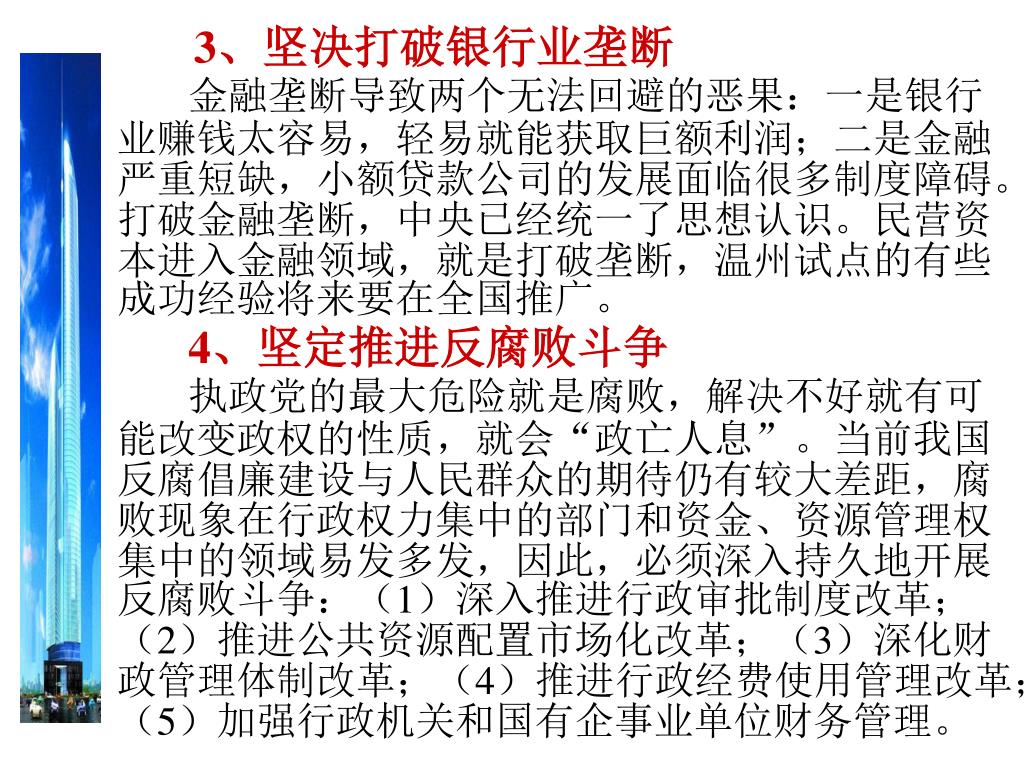 3、坚决打破银行业垄断

金融垄断导致两个无法回避的恶果：一是银行业赚钱太容易，轻易就能获取巨额利润；二是金融严重短缺，小额贷款公司的发展面临很多制度障碍。打破金融垄断，中央已经统一了思想认识。民营资本进入金融领域，就是打破垄断，温州试点的有些成功经验将来要在全国推广。

4、坚定推进反腐败斗争

执政党的最大危险就是腐败，解决不好就有可能改变政权的性质，就会“政亡人息”。当前我国反腐倡廉建设与人民群众的期待仍有较大差距，腐败现象在行政权力集中的部门和资金、资源管理权集中的领域易发多发，因此，必须深入持久地开展反腐败斗争：（1）深入推进行政审批制度改革；（2）推进公共资源配置市场化改革；（3）深化财政管理体制改革；（4）推进行政经费使用管理改革；（5）加强行政机关和国有企事业单位财务管理。